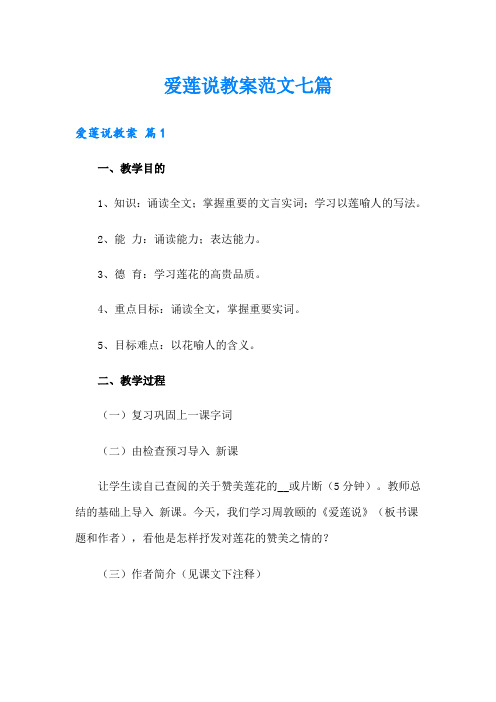 爱莲说教案范文七篇

爱莲说教案 篇1

一、教学目的

1、知识：诵读全文；掌握重要的文言实词；学习以莲喻人的写法。

2、能 力：诵读能力；表达能力。

3、德 育：学习莲花的高贵品质。

4、重点目标：诵读全文，掌握重要实词。

5、目标难点：以花喻人的含义。

二、教学过程

（一）复习巩固上一课字词

（二）由检查预习导入 新课

让学生读自己查阅的关于赞美莲花的__或片断（5分钟）。教师总结的基础上导入 新课。今天，我们学习周敦颐的《爱莲说》（板书课题和作者），看他是怎样抒发对莲花的赞美之情的？

（三）作者简介（见课文下注释）